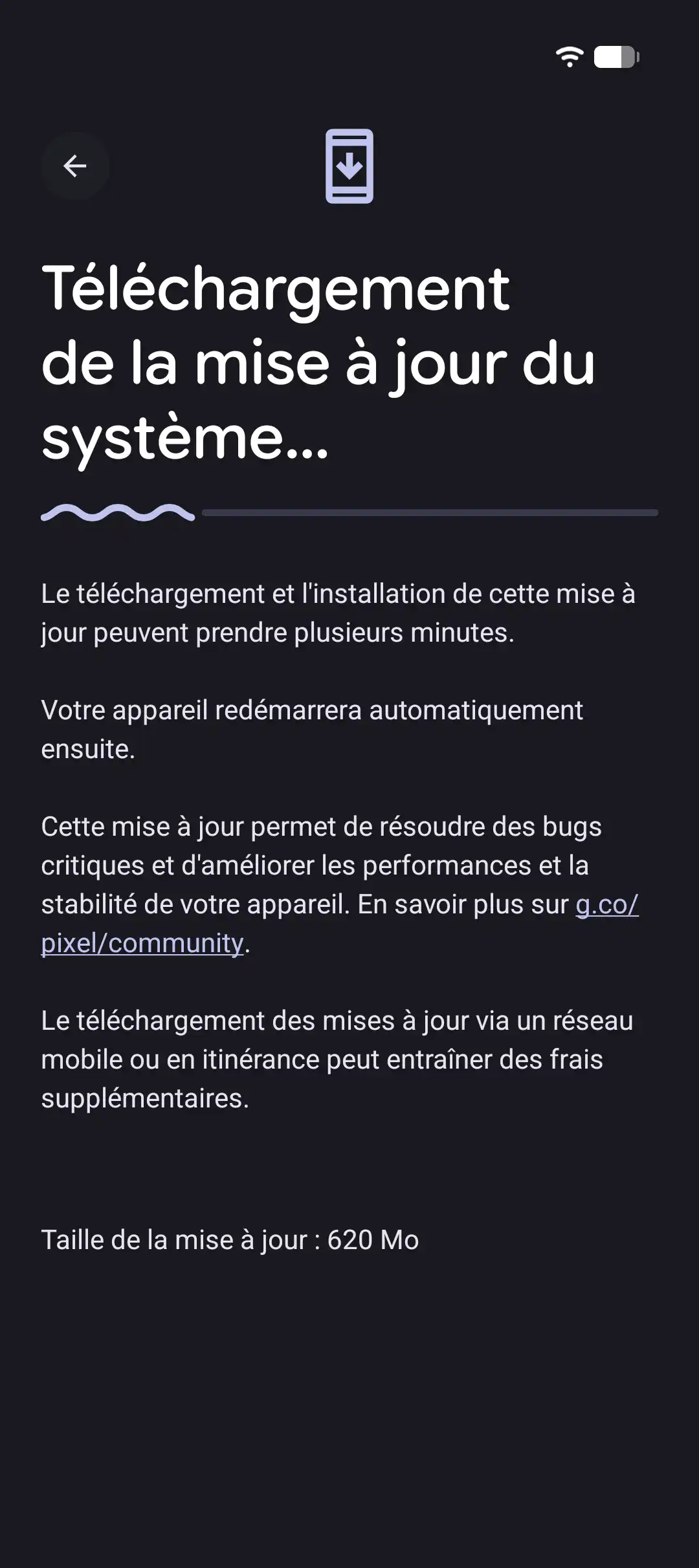 Téléchargement de la mise à jour du système...

Le téléchargement et l'installation de cette mise à jour peuvent prendre plusieurs minutes.

Votre appareil redémarrera automatiquement ensuite.

Cette mise à jour permet de résoudre des bugs critiques et d'améliorer les performances et la stabilité de votre appareil. En savoir plus sur g.co/pixel/community.

Le téléchargement des mises à jour via un réseau mobile ou en itinérance peut entraîner des frais supplémentaires.

Taille de la mise à jour : 620 Mo